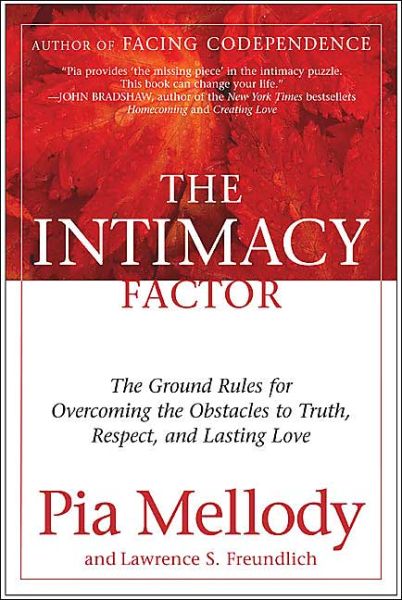 AUTHOR OF FACING CODEPENDENCE

"Pia provides 'the missing piece' in the intimacy puzzle. This book can change your life."
—JOHN BRADSHAW, author of the New York Times bestsellers Homecoming and Creating Love

THE INTIMACY FACTOR

The Ground Rules for Overcoming the Obstacles to Truth, Respect, and Lasting Love

Pia Mellody

and Lawrence S. Freundlich